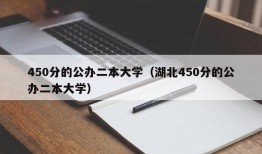 450分的公办二本大学（湖北450分的公办二本大学）